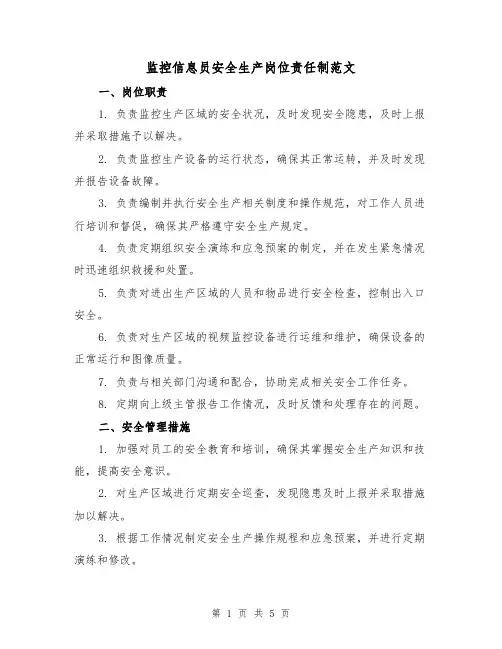 监控信息员安全生产岗位责任制范文

一、岗位职责

1. 负责监控生产区域的安全状况，及时发现安全隐患，及时上报并采取措施予以解决。

2. 负责监控生产设备的运行状态，确保其正常运转，并及时发现并报告设备故障。

3. 负责编制并执行安全生产相关制度和操作规范，对工作人员进行培训和督促，确保其严格遵守安全生产规定。

4. 负责定期组织安全演练和应急预案的制定，并在发生紧急情况时迅速组织救援和处置。

5. 负责对进出生产区域的人员和物品进行安全检查，控制出入口安全。

6. 负责对生产区域的视频监控设备进行运维和维护，确保设备的正常运行和图像质量。

7. 负责与相关部门沟通和配合，协助完成相关安全工作任务。

8. 定期向上级主管报告工作情况，及时反馈和处理存在的问题。

二、安全管理措施

1. 加强对员工的安全教育和培训，确保其掌握安全生产知识和技能，提高安全意识。

2. 对生产区域进行定期安全巡查，发现隐患及时上报并采取措施加以解决。

3. 根据工作情况制定安全生产操作规程和应急预案，并进行定期演练和修改。

第 1 页 共 5 页